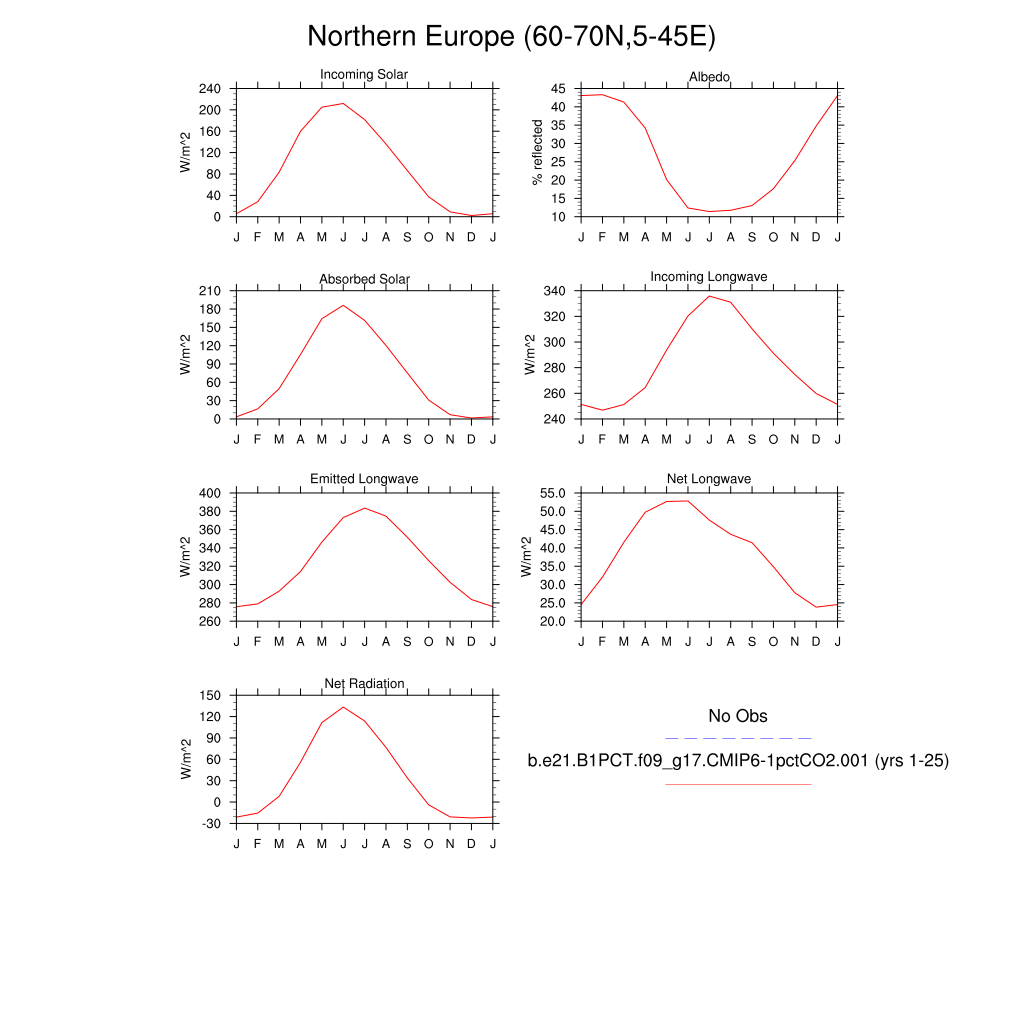 Northern Europe (60-70N,5-45E)

Incoming Solar
W/m^2
240
200
160
120
80
40
0
J F M A M J J A S O N D J

Albedo
% reflected
45
40
35
30
25
20
15
10
J F M A M J J A S O N D J

Absorbed Solar
W/m^2
210
180
150
120
90
60
30
0
J F M A M J J A S O N D J

Incoming Longwave
W/m^2
340
320
300
280
260
240
J F M A M J J A S O N D J

Emitted Longwave
W/m^2
400
380
360
340
320
300
280
260
J F M A M J J A S O N D J

Net Longwave
W/m^2
55.0
50.0
45.0
40.0
35.0
30.0
25.0
20.0
J F M A M J J A S O N D J

Net Radiation
W/m^2
150
120
90
60
30
0
-30
J F M A M J J A S O N D J

No Obs
b.e21.B1PCT.f09_g17.CMIP6-1pctCO2.001 (yrs 1-25)